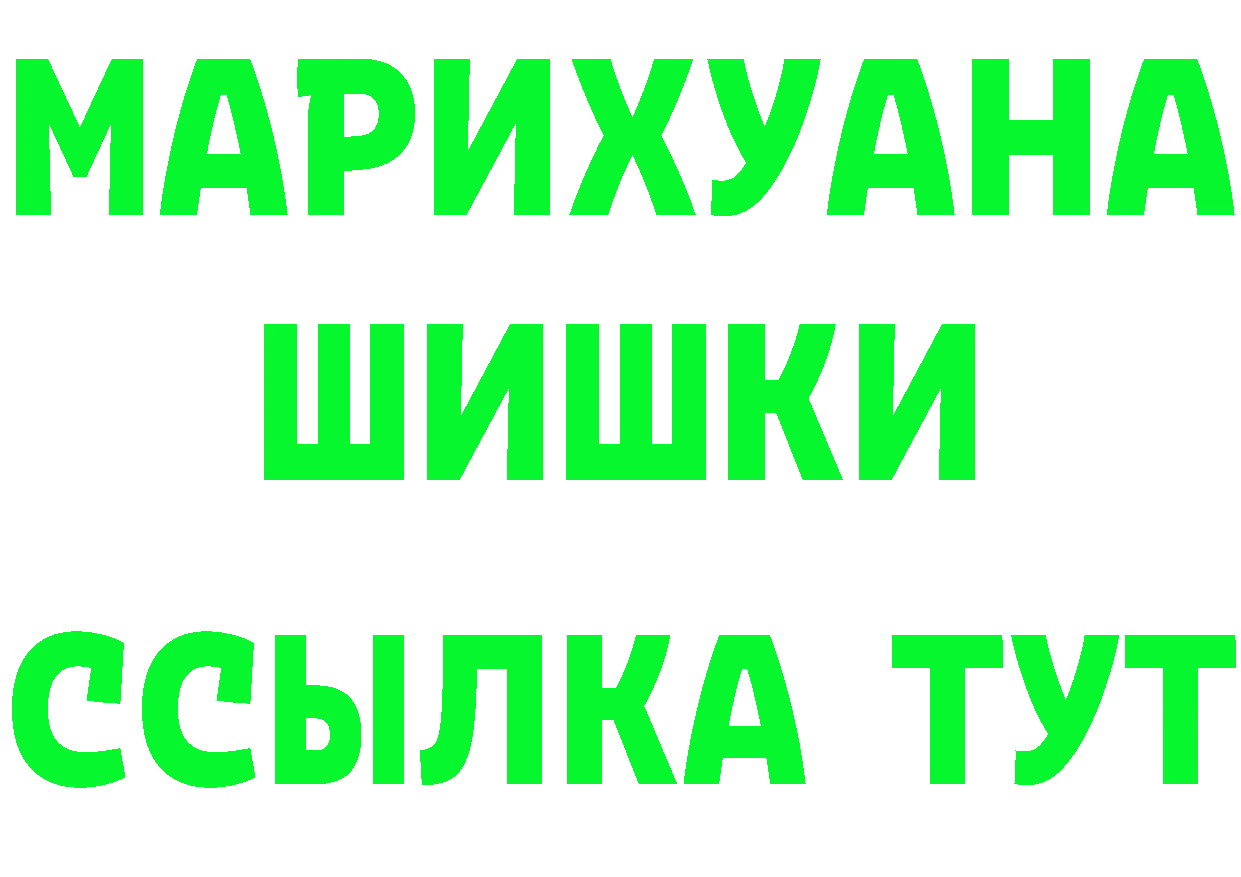 МАРИХУАНА
ШИШКИ
ССЫЛКА ТУТ